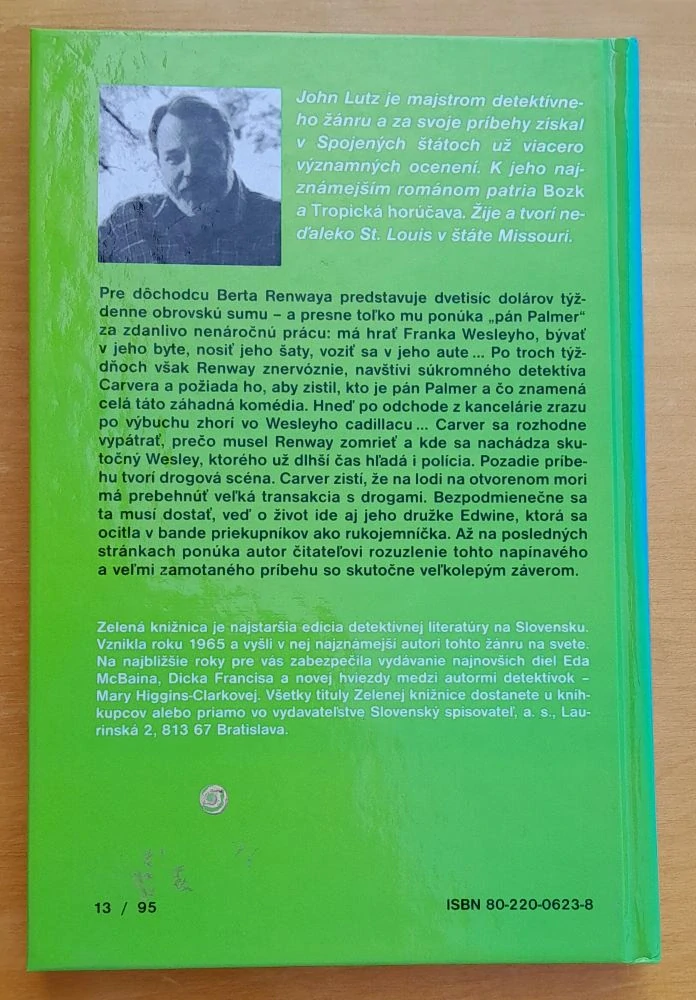 John Lutz je majstrom detektívneho žánru a za svoje príbehy získal v Spojených štátoch už viacero významných ocenení. K jeho najznámejším románom patria Bozk a Tropická horúčava. Žije a tvorí neďaleko St. Louis v štáte Missouri.

Pre dôchodcu Berta Renwaya predstavuje dvetisíc dolárov týždenne obrovskú sumu – a presne toľko mu ponúka „pán Palmer" za zdanlivo nenáročnú prácu: má hrať Franka Wesleyho, bývať v jeho byte, nosiť jeho šaty, voziť sa v jeho aute ... Po troch týždňoch však Renway znervóznie, navštívi súkromného detektíva Carvera a požiada ho, aby zistil, kto je pán Palmer a čo znamená celá táto záhadná komédia. Hneď po odchode z kancelárie zrazu po výbuchu zhorí vo Wesleyho cadillacu ... Carver sa rozhodne vypátrať, prečo musel Renway zomrieť a kde sa nachádza skutočný Wesley, ktorého už dlhší čas hľadá i polícia. Pozadie príbehu tvorí drogová scéna. Carver zistí, že na lodi na otvorenom mori má prebehnúť veľká transakcia s drogami. Bezpodmienečne sa ta musí dostať, veď o život ide aj jeho družke Edwine, ktorá sa ocitla v bande priekupníkov ako rukojemníčka. Až na posledných stránkach ponúka autor čitateľovi rozuzlenie tohto napínavého a veľmi zamotaného príbehu so skutočne veľkolepým záverom.

Zelená knižnica je najstaršia edícia detektívnej literatúry na Slovensku. Vznikla roku 1965 a vyšli v nej najznámejší autori tohto žánru na svete. Na najbližšie roky pre vás zabezpečila vydávanie najnovších diel Eda McBaina, Dicka Francisa a novej hviezdy medzi autormi detektívok – Mary Higgins-Clarkovej. Všetky tituly Zelenej knižnice dostanete u kníhkupcov alebo priamo vo vydavateľstve Slovenský spisovateľ, a. s., Laurinská 2, 813 67 Bratislava.

13 / 95

ISBN 80-220-0623-8